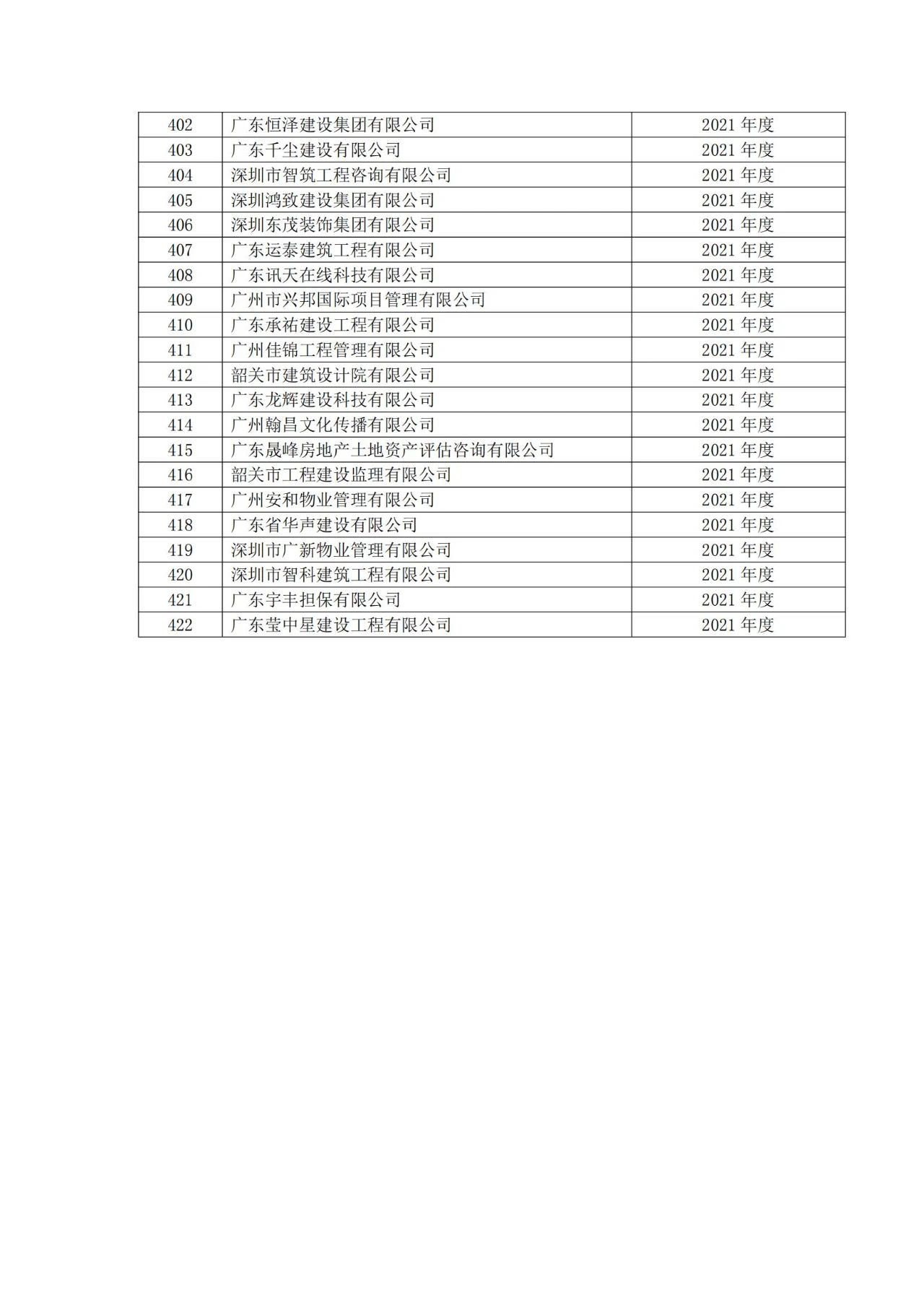 | 402 | 广东恒泽建设集团有限公司 | 2021 年度 |
|---|---|---|
| 403 | 广东千尘建设有限公司 | 2021 年度 |
| 404 | 深圳市智筑工程咨询有限公司 | 2021 年度 |
| 405 | 深圳鸿致建设集团有限公司 | 2021 年度 |
| 406 | 深圳东茂装饰集团有限公司 | 2021 年度 |
| 407 | 广东运泰建筑工程有限公司 | 2021 年度 |
| 408 | 广东讯天在线科技有限公司 | 2021 年度 |
| 409 | 广州市兴邦国际项目管理有限公司 | 2021 年度 |
| 410 | 广东承祐建设工程有限公司 | 2021 年度 |
| 411 | 广州佳锦工程管理有限公司 | 2021 年度 |
| 412 | 韶关市建筑设计院有限公司 | 2021 年度 |
| 413 | 广东龙辉建设科技有限公司 | 2021 年度 |
| 414 | 广州翰昌文化传播有限公司 | 2021 年度 |
| 415 | 广东晟峰房地产土地资产评估咨询有限公司 | 2021 年度 |
| 416 | 韶关市工程建设监理有限公司 | 2021 年度 |
| 417 | 广州安和物业管理有限公司 | 2021 年度 |
| 418 | 广东省华声建设有限公司 | 2021 年度 |
| 419 | 深圳市广新物业管理有限公司 | 2021 年度 |
| 420 | 深圳市智科建筑工程有限公司 | 2021 年度 |
| 421 | 广东宇丰担保有限公司 | 2021 年度 |
| 422 | 广东莹中星建设工程有限公司 | 2021 年度 |